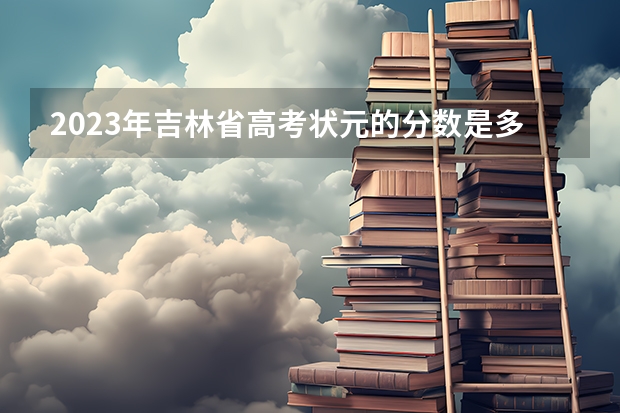 2023年吉林省高考状元的分数是多